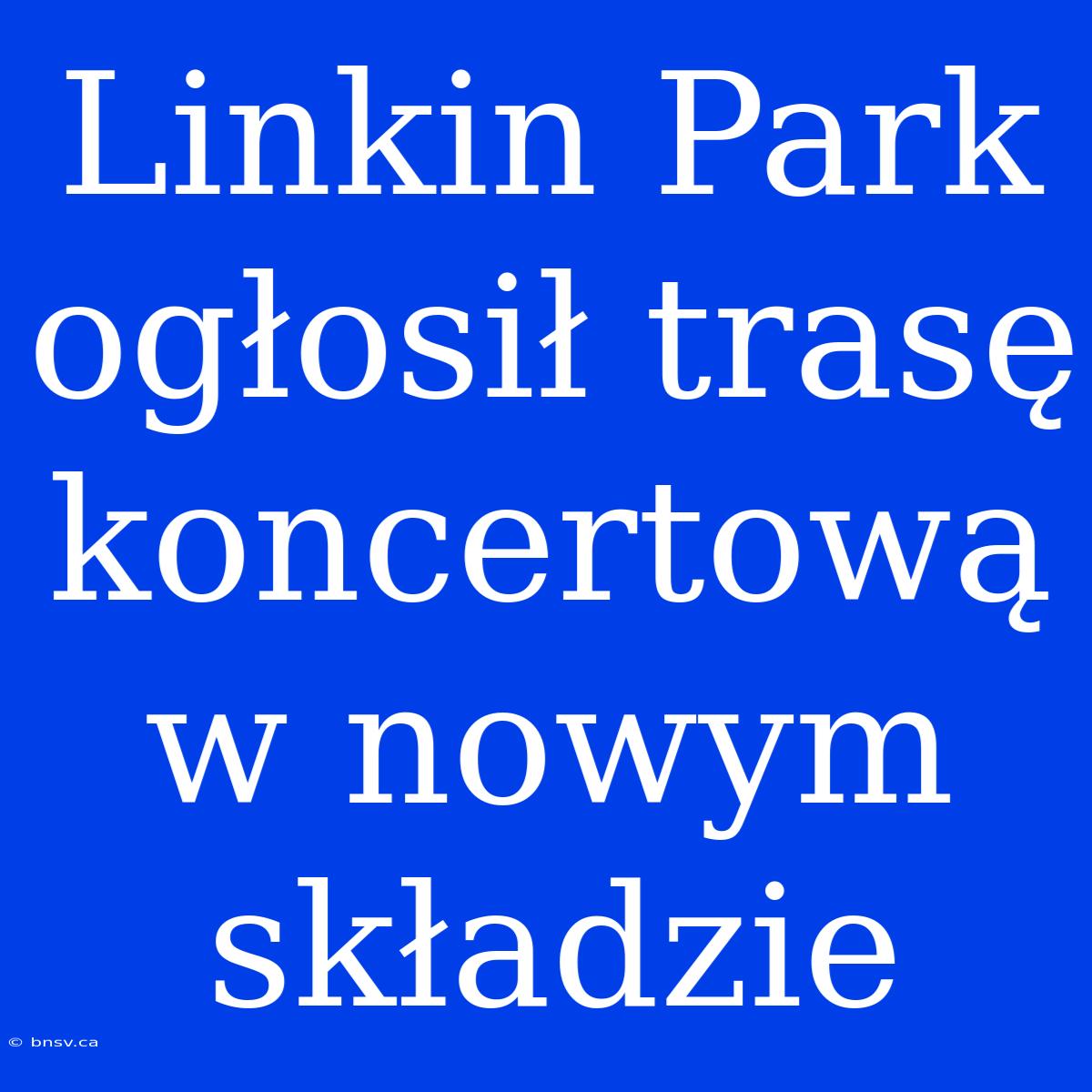 Linkin Park ogłosił trasę koncertową w nowym składzie

© bnsv.ca